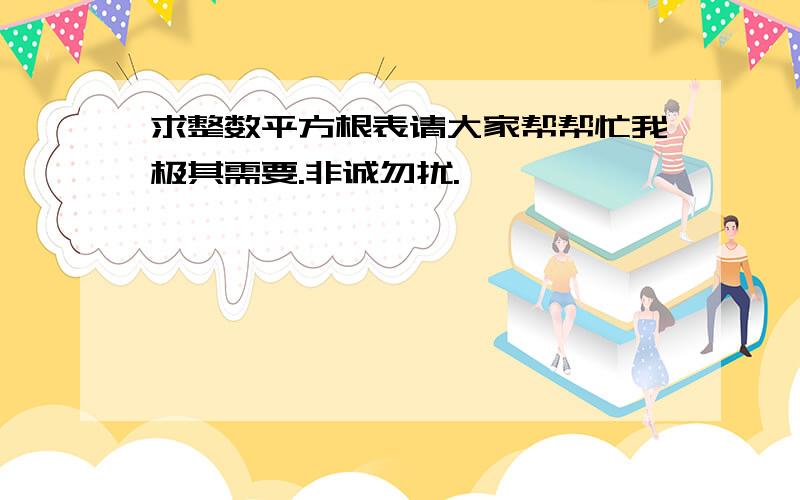 求整数平方根表请大家帮帮忙我极其需要.非诚勿扰.